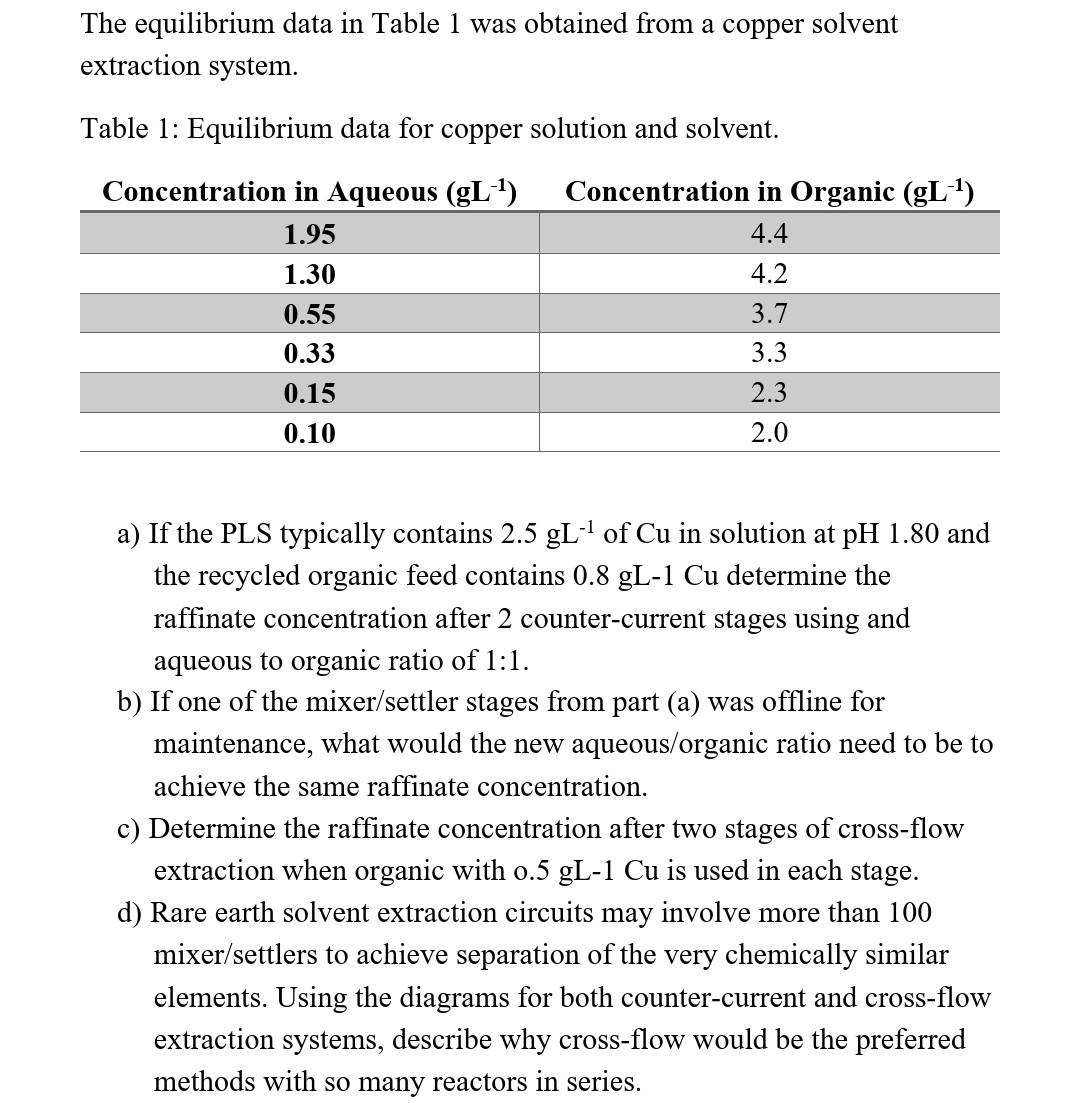 The equilibrium data in Table 1 was obtained from a copper solvent extraction system.

Table 1: Equilibrium data for copper solution and solvent.

| Concentration in Aqueous ($gL^{-1}$) | Concentration in Organic ($gL^{-1}$) |
|---|---|
| 1.95 | 4.4 |
| 1.30 | 4.2 |
| 0.55 | 3.7 |
| 0.33 | 3.3 |
| 0.15 | 2.3 |
| 0.10 | 2.0 |

a) If the PLS typically contains 2.5 $gL^{-1}$ of Cu in solution at pH 1.80 and the recycled organic feed contains 0.8 gL-1 Cu determine the raffinate concentration after 2 counter-current stages using and aqueous to organic ratio of 1:1.
b) If one of the mixer/settler stages from part (a) was offline for maintenance, what would the new aqueous/organic ratio need to be to achieve the same raffinate concentration.
c) Determine the raffinate concentration after two stages of cross-flow extraction when organic with o.5 gL-1 Cu is used in each stage.
d) Rare earth solvent extraction circuits may involve more than 100 mixer/settlers to achieve separation of the very chemically similar elements. Using the diagrams for both counter-current and cross-flow extraction systems, describe why cross-flow would be the preferred methods with so many reactors in series.